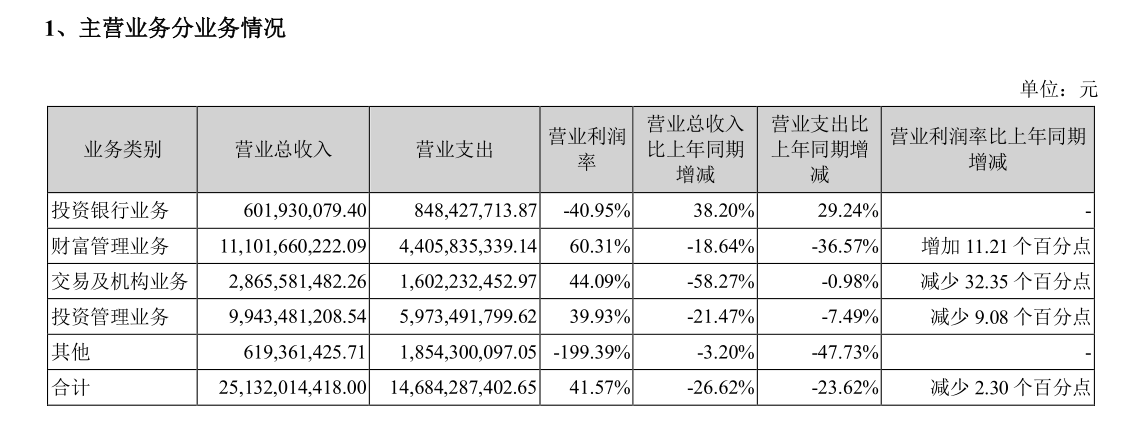 1、主营业务分业务情况

单位：元

| 业务类别 | 营业总收入 | 营业支出 | 营业利润率 | 营业总收入比上年同期增减 | 营业支出比上年同期增减 | 营业利润率比上年同期增减 |
|---|---|---|---|---|---|---|
| 投资银行业务 | 601,930,079.40 | 848,427,713.87 | -40.95% | 38.20% | 29.24% | - |
| 财富管理业务 | 11,101,660,222.09 | 4,405,835,339.14 | 60.31% | -18.64% | -36.57% | 增加 11.21 个百分点 |
| 交易及机构业务 | 2,865,581,482.26 | 1,602,232,452.97 | 44.09% | -58.27% | -0.98% | 减少 32.35 个百分点 |
| 投资管理业务 | 9,943,481,208.54 | 5,973,491,799.62 | 39.93% | -21.47% | -7.49% | 减少 9.08 个百分点 |
| 其他 | 619,361,425.71 | 1,854,300,097.05 | -199.39% | -3.20% | -47.73% | - |
| 合计 | 25,132,014,418.00 | 14,684,287,402.65 | 41.57% | -26.62% | -23.62% | 减少 2.30 个百分点 |